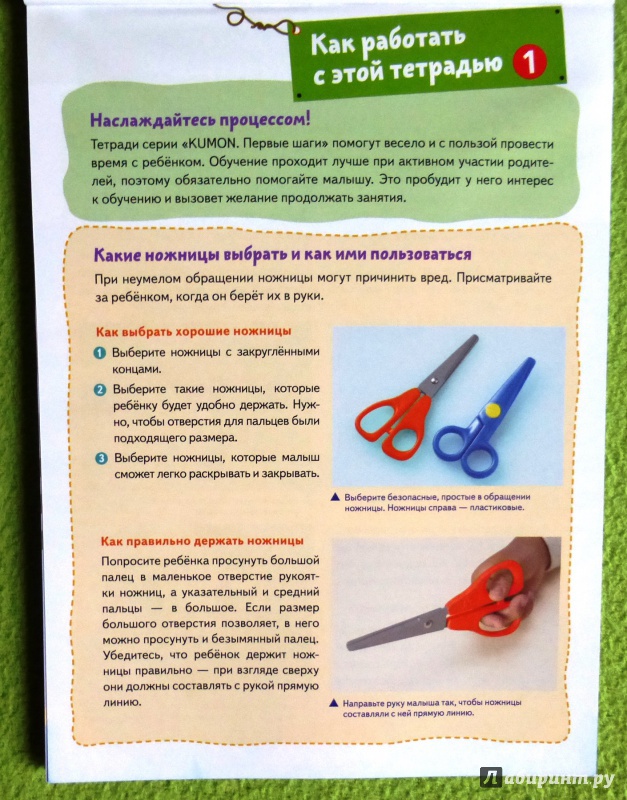 Как работать с этой тетрадью 1

Наслаждайтесь процессом!

Тетради серии «KUMON. Первые шаги» помогут весело и с пользой провести время с ребёнком. Обучение проходит лучше при активном участии родителей, поэтому обязательно помогайте малышу. Это пробудит у него интерес к обучению и вызовет желание продолжать занятия.

Какие ножницы выбрать и как ими пользоваться

При неумелом обращении ножницы могут причинить вред. Присматривайте за ребёнком, когда он берёт их в руки.

Как выбрать хорошие ножницы

1 Выберите ножницы с закруглёнными концами.

2 Выберите такие ножницы, которые ребёнку будет удобно держать. Нужно, чтобы отверстия для пальцев были подходящего размера.

3 Выберите ножницы, которые малыш сможет легко раскрывать и закрывать.

▲ Выберите безопасные, простые в обращении ножницы. Ножницы справа — пластиковые.

Как правильно держать ножницы

Попросите ребёнка просунуть большой палец в маленькое отверстие рукоятки ножниц, а указательный и средний пальцы — в большое. Если размер большого отверстия позволяет, в него можно просунуть и безымянный палец. Убедитесь, что ребёнок держит ножницы правильно — при взгляде сверху они должны составлять с рукой прямую линию.

▲ Направьте руку малыша так, чтобы ножницы составляли с ней прямую линию.

Лабиринт.ру